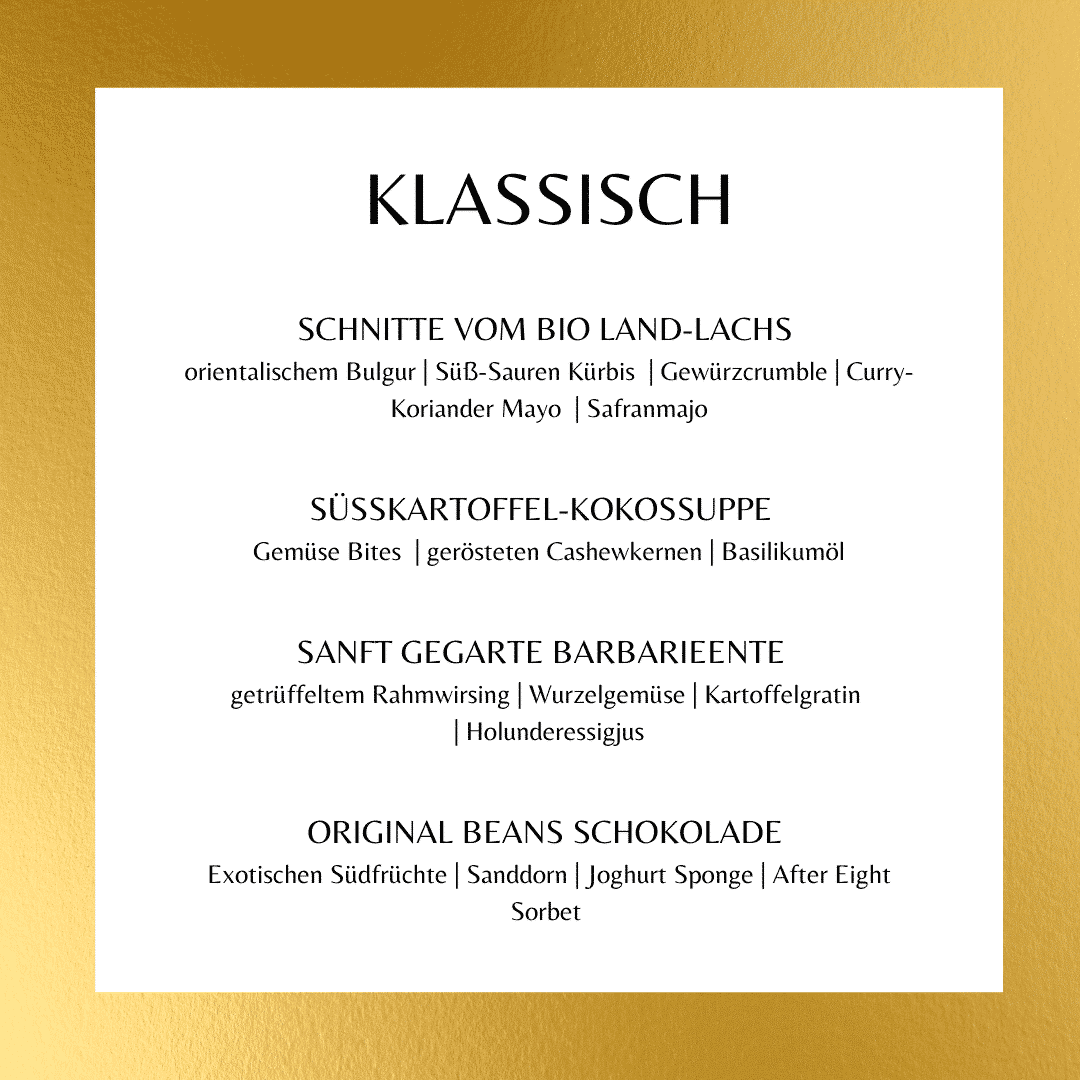 KLASSISCH

SCHNITTE VOM BIO LAND-LACHS
orientalischem Bulgur | Süß-Sauren Kürbis | Gewürzcrumble | Curry-Koriander Mayo | Safranmajo

SÜSSKARTOFFEL-KOKOSSUPPE
Gemüse Bites | gerösteten Cashewkernen | Basilikumöl

SANFT GEGARTE BARBARIEENTE
getrüffeltem Rahmwirsing | Wurzelgemüse | Kartoffelgratin | Holunderessigjus

ORIGINAL BEANS SCHOKOLADE
Exotischen Südfrüchte | Sanddorn | Joghurt Sponge | After Eight Sorbet